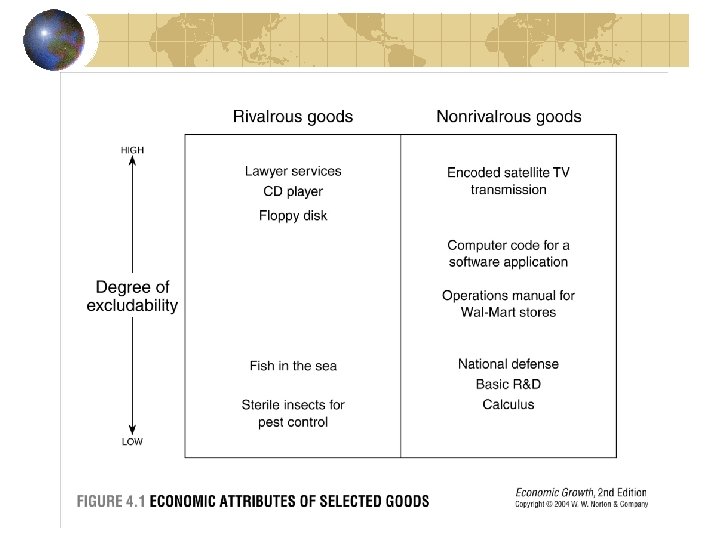 Rivalrous goods

Nonrivalrous goods

HIGH

Degree of excludability

LOW

Lawyer services
CD player
Floppy disk

Fish in the sea

Sterile insects for pest control

Encoded satellite TV transmission

Computer code for a software application

Operations manual for Wal-Mart stores

National defense
Basic R&D
Calculus

FIGURE 4.1 ECONOMIC ATTRIBUTES OF SELECTED GOODS

Economic Growth, 2nd Edition
Copyright © 2004 W. W. Norton & Company